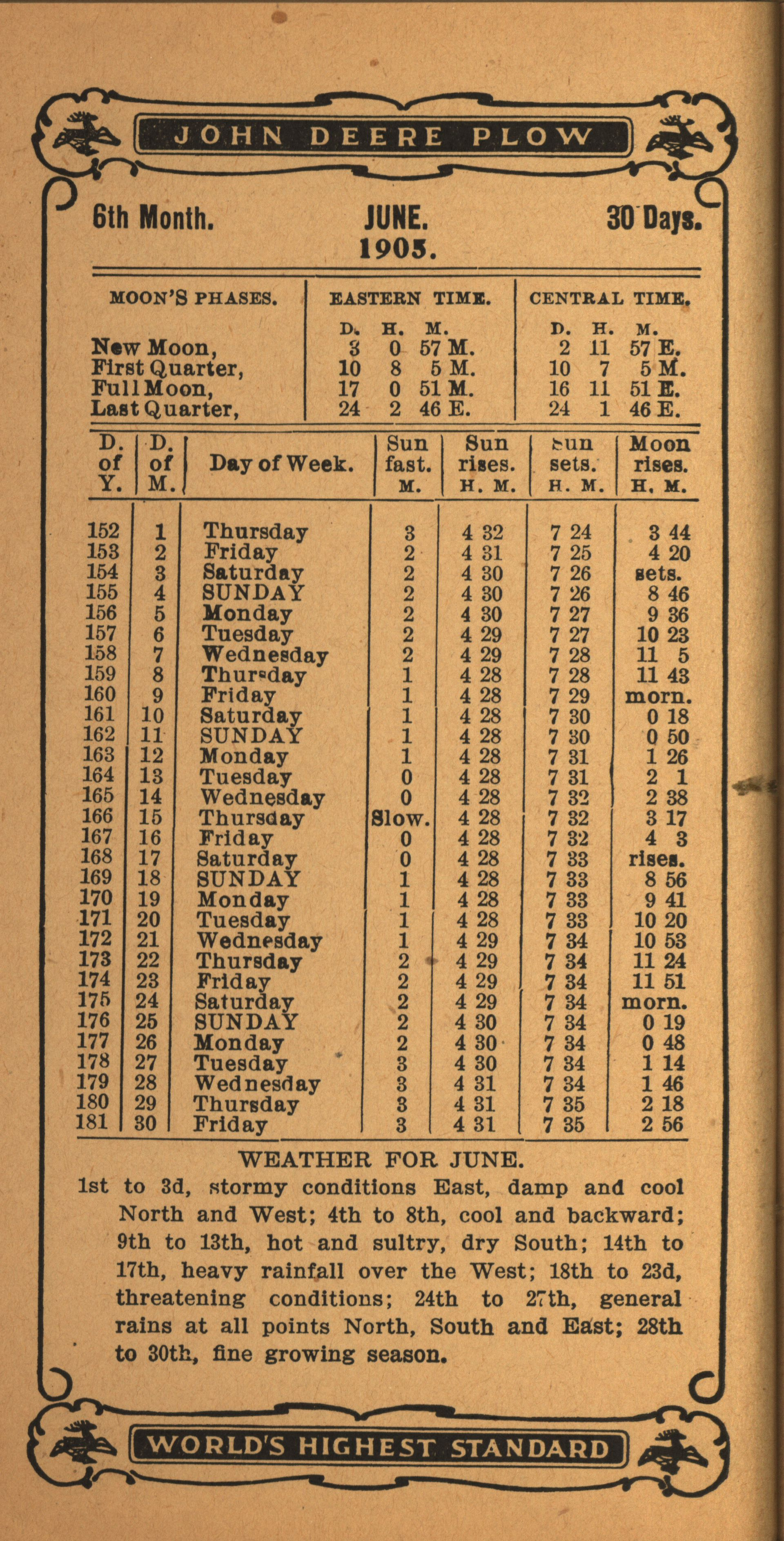 JOHN DEERE PLOW

6th Month. JUNE. 30 Days.
1905.

| MOON'S PHASES. | EASTERN TIME. D. H. M. | CENTRAL TIME. D. H. M. |
|---|---|---|
| New Moon, | 3 0 57 M. | 2 11 57 E. |
| First Quarter, | 10 8 5 M. | 10 7 5 M. |
| Full Moon, | 17 0 51 M. | 16 11 51 E. |
| Last Quarter, | 24 2 46 E. | 24 1 46 E. |

| D. of Y. | D. of M. | Day of Week. | Sun fast. M. | Sun rises. H. M. | Sun sets. H. M. | Moon rises. H. M. |
|---|---|---|---|---|---|---|
| 152 | 1 | Thursday | 3 | 4 32 | 7 24 | 3 44 |
| 153 | 2 | Friday | 2 | 4 31 | 7 25 | 4 20 |
| 154 | 3 | Saturday | 2 | 4 30 | 7 26 | sets. |
| 155 | 4 | SUNDAY | 2 | 4 30 | 7 26 | 8 46 |
| 156 | 5 | Monday | 2 | 4 30 | 7 27 | 9 36 |
| 157 | 6 | Tuesday | 2 | 4 29 | 7 27 | 10 23 |
| 158 | 7 | Wednesday | 2 | 4 29 | 7 28 | 11 5 |
| 159 | 8 | Thursday | 1 | 4 28 | 7 28 | 11 43 |
| 160 | 9 | Friday | 1 | 4 28 | 7 29 | morn. |
| 161 | 10 | Saturday | 1 | 4 28 | 7 30 | 0 18 |
| 162 | 11 | SUNDAY | 1 | 4 28 | 7 30 | 0 50 |
| 163 | 12 | Monday | 1 | 4 28 | 7 31 | 1 26 |
| 164 | 13 | Tuesday | 0 | 4 28 | 7 31 | 2 1 |
| 165 | 14 | Wednesday | 0 | 4 28 | 7 32 | 2 38 |
| 166 | 15 | Thursday | Slow. | 4 28 | 7 32 | 3 17 |
| 167 | 16 | Friday | 0 | 4 28 | 7 32 | 4 3 |
| 168 | 17 | Saturday | 0 | 4 28 | 7 33 | rises. |
| 169 | 18 | SUNDAY | 1 | 4 28 | 7 33 | 8 56 |
| 170 | 19 | Monday | 1 | 4 28 | 7 33 | 9 41 |
| 171 | 20 | Tuesday | 1 | 4 28 | 7 33 | 10 20 |
| 172 | 21 | Wednesday | 1 | 4 29 | 7 34 | 10 53 |
| 173 | 22 | Thursday | 2 | 4 29 | 7 34 | 11 24 |
| 174 | 23 | Friday | 2 | 4 29 | 7 34 | 11 51 |
| 175 | 24 | Saturday | 2 | 4 29 | 7 34 | morn. |
| 176 | 25 | SUNDAY | 2 | 4 30 | 7 34 | 0 19 |
| 177 | 26 | Monday | 2 | 4 30 | 7 34 | 0 48 |
| 178 | 27 | Tuesday | 3 | 4 30 | 7 34 | 1 14 |
| 179 | 28 | Wednesday | 3 | 4 31 | 7 34 | 1 46 |
| 180 | 29 | Thursday | 3 | 4 31 | 7 35 | 2 18 |
| 181 | 30 | Friday | 3 | 4 31 | 7 35 | 2 56 |

WEATHER FOR JUNE.
1st to 3d, stormy conditions East, damp and cool North and West; 4th to 8th, cool and backward; 9th to 13th, hot and sultry, dry South; 14th to 17th, heavy rainfall over the West; 18th to 23d, threatening conditions; 24th to 27th, general rains at all points North, South and East; 28th to 30th, fine growing season.

WORLD'S HIGHEST STANDARD